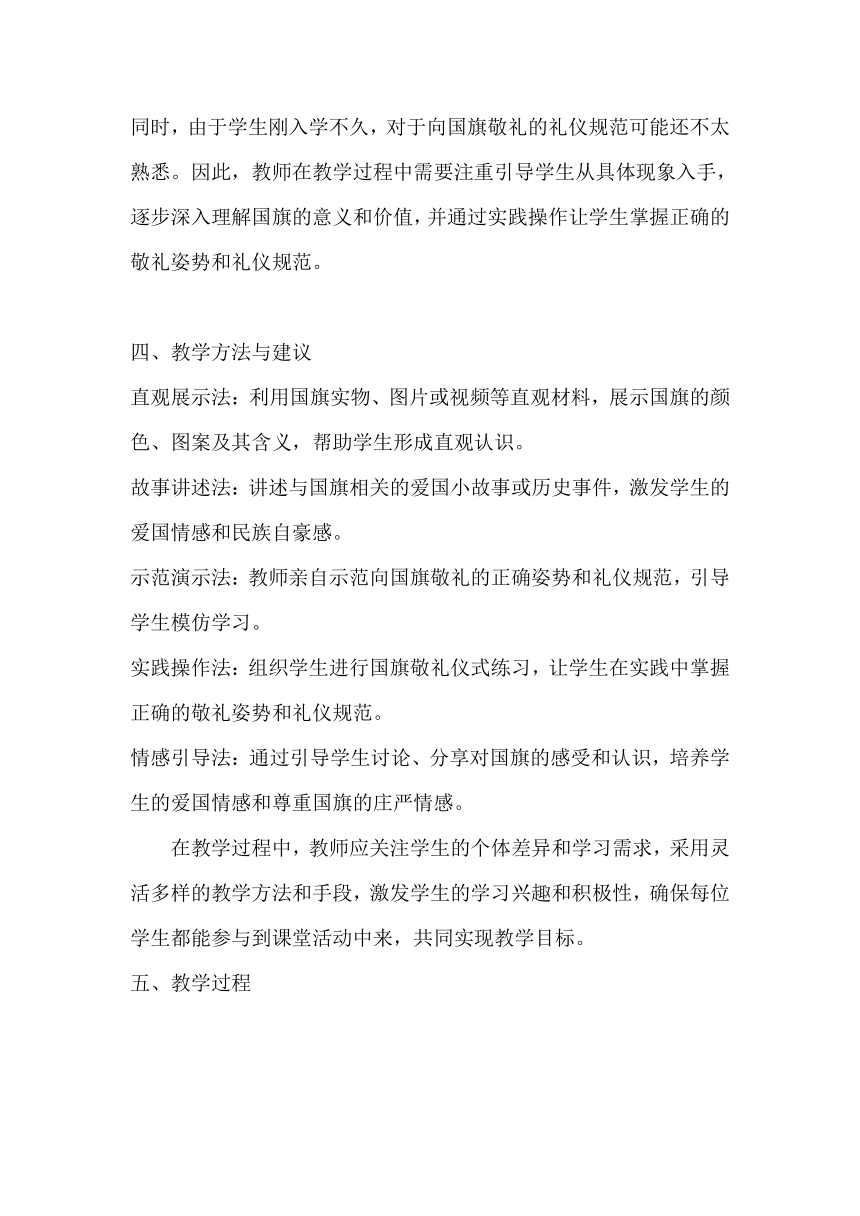 同时，由于学生刚入学不久，对于向国旗敬礼的礼仪规范可能还不太熟悉。因此，教师在教学过程中需要注重引导学生从具体现象入手，逐步深入理解国旗的意义和价值，并通过实践操作让学生掌握正确的敬礼姿势和礼仪规范。

四、教学方法与建议

直观展示法：利用国旗实物、图片或视频等直观材料，展示国旗的颜色、图案及其含义，帮助学生形成直观认识。

故事讲述法：讲述与国旗相关的爱国小故事或历史事件，激发学生的爱国情感和民族自豪感。

示范演示法：教师亲自示范向国旗敬礼的正确姿势和礼仪规范，引导学生模仿学习。

实践操作法：组织学生进行国旗敬礼仪式练习，让学生在实践中掌握正确的敬礼姿势和礼仪规范。

情感引导法：通过引导学生讨论、分享对国旗的感受和认识，培养学生的爱国情感和尊重国旗的庄严情感。

在教学过程中，教师应关注学生的个体差异和学习需求，采用灵活多样的教学方法和手段，激发学生的学习兴趣和积极性，确保每位学生都能参与到课堂活动中来，共同实现教学目标。

五、教学过程